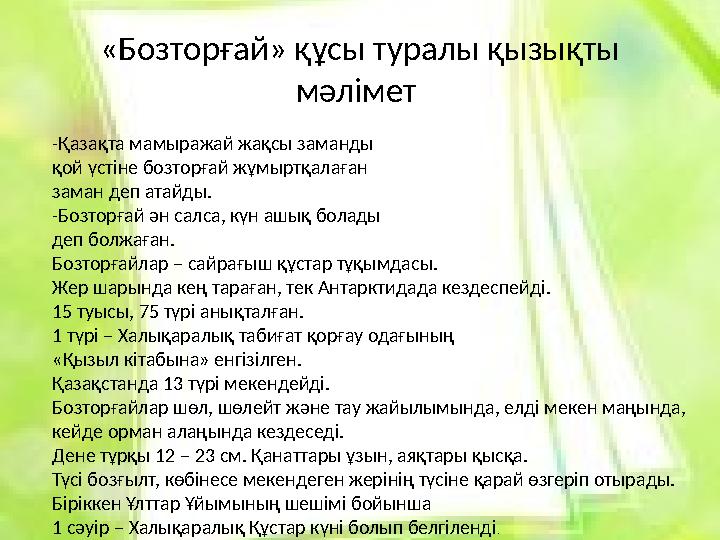 «Бозторғай» құсы туралы қызықты мәлімет

-Қазақта мамыражай жақсы заманды қой үстіне бозторғай жұмыртқалаған заман деп атайды.
-Бозторғай ән салса, күн ашық болады деп болжаған.
Бозторғайлар – сайрағыш құстар тұқымдасы.
Жер шарында кең тараған, тек Антарктидада кездеспейді.
15 туысы, 75 түрі анықталған.
1 түрі – Халықаралық табиғат қорғау одағының «Қызыл кітабына» енгізілген.
Қазақстанда 13 түрі мекендейді.
Бозторғайлар шөл, шөлейт және тау жайылымында, елді мекен маңында, кейде орман алаңында кездеседі.
Дене тұрқы 12 – 23 см. Қанаттары ұзын, аяқтары қысқа.
Түсі бозғылт, көбінесе мекендеген жерінің түсіне қарай өзгеріп отырады.
Біріккен Ұлттар Ұйымының шешімі бойынша
1 сәуір – Халықаралық Құстар күні болып белгіленді.